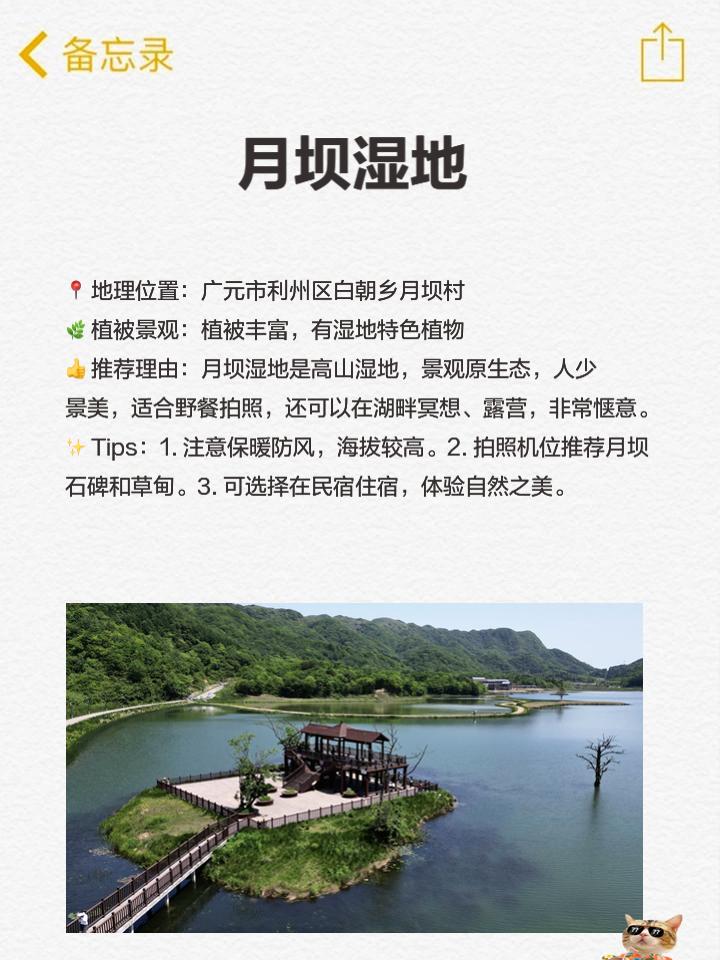 备忘录

月坝湿地

📍地理位置：广元市利州区白朝乡月坝村
🌿植被景观：植被丰富，有湿地特色植物
👍推荐理由：月坝湿地是高山湿地，景观原生态，人少景美，适合野餐拍照，还可以在湖畔冥想、露营，非常惬意。
✨Tips：1. 注意保暖防风，海拔较高。2. 拍照机位推荐月坝石碑和草甸。3. 可选择在民宿住宿，体验自然之美。